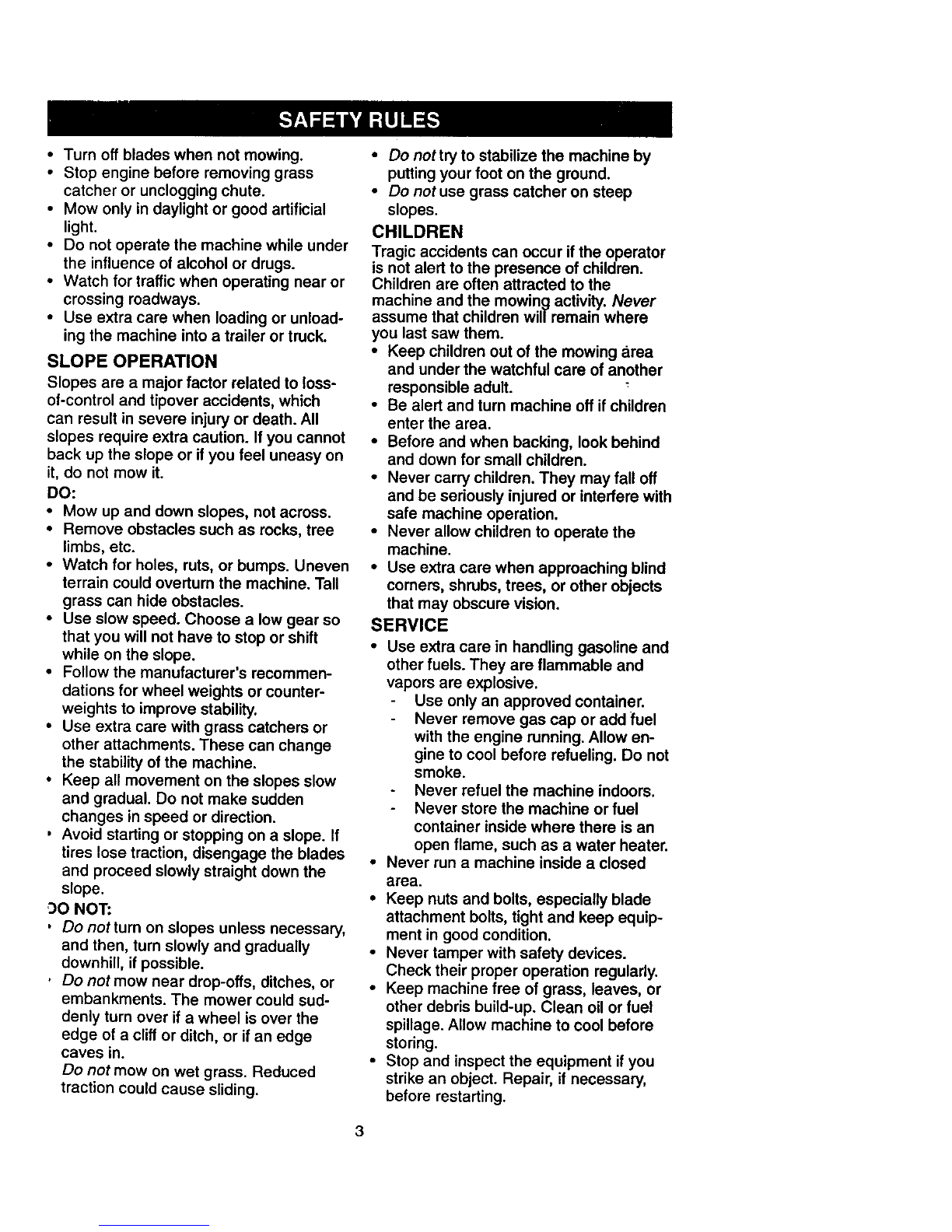 SAFETY RULES

• Turn off blades when not mowing.
• Stop engine before removing grass catcher or unclogging chute.
• Mow only in daylight or good artificial light.
• Do not operate the machine while under the influence of alcohol or drugs.
• Watch for traffic when operating near or crossing roadways.
• Use extra care when loading or unloading the machine into a trailer or truck.

SLOPE OPERATION

Slopes are a major factor related to loss-of-control and tipover accidents, which can result in severe injury or death. All slopes require extra caution. If you cannot back up the slope or if you feel uneasy on it, do not mow it.

DO:
• Mow up and down slopes, not across.
• Remove obstacles such as rocks, tree limbs, etc.
• Watch for holes, ruts, or bumps. Uneven terrain could overturn the machine. Tall grass can hide obstacles.
• Use slow speed. Choose a low gear so that you will not have to stop or shift while on the slope.
• Follow the manufacturer's recommendations for wheel weights or counterweights to improve stability.
• Use extra care with grass catchers or other attachments. These can change the stability of the machine.
• Keep all movement on the slopes slow and gradual. Do not make sudden changes in speed or direction.
• Avoid starting or stopping on a slope. If tires lose traction, disengage the blades and proceed slowly straight down the slope.

DO NOT:
• Do not turn on slopes unless necessary, and then, turn slowly and gradually downhill, if possible.
• Do not mow near drop-offs, ditches, or embankments. The mower could suddenly turn over if a wheel is over the edge of a cliff or ditch, or if an edge caves in.
Do not mow on wet grass. Reduced traction could cause sliding.
• Do not try to stabilize the machine by putting your foot on the ground.
• Do not use grass catcher on steep slopes.

CHILDREN

Tragic accidents can occur if the operator is not alert to the presence of children. Children are often attracted to the machine and the mowing activity. Never assume that children will remain where you last saw them.
• Keep children out of the mowing area and under the watchful care of another responsible adult.
• Be alert and turn machine off if children enter the area.
• Before and when backing, look behind and down for small children.
• Never carry children. They may fall off and be seriously injured or interfere with safe machine operation.
• Never allow children to operate the machine.
• Use extra care when approaching blind corners, shrubs, trees, or other objects that may obscure vision.

SERVICE

• Use extra care in handling gasoline and other fuels. They are flammable and vapors are explosive.
- Use only an approved container.
- Never remove gas cap or add fuel with the engine running. Allow engine to cool before refueling. Do not smoke.
- Never refuel the machine indoors.
- Never store the machine or fuel container inside where there is an open flame, such as a water heater.
• Never run a machine inside a closed area.
• Keep nuts and bolts, especially blade attachment bolts, tight and keep equipment in good condition.
• Never tamper with safety devices. Check their proper operation regularly.
• Keep machine free of grass, leaves, or other debris build-up. Clean oil or fuel spillage. Allow machine to cool before storing.
• Stop and inspect the equipment if you strike an object. Repair, if necessary, before restarting.

3